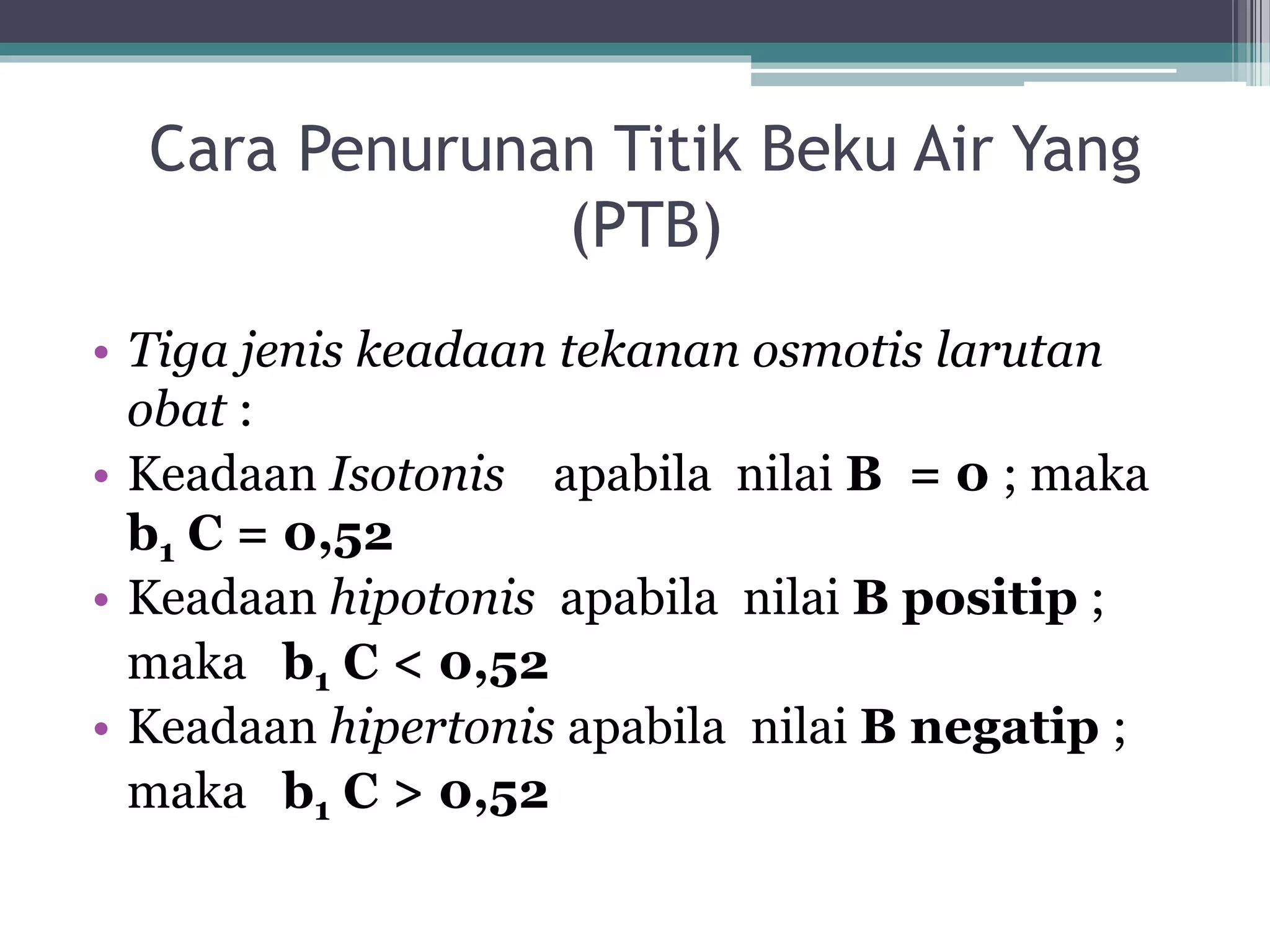 Cara Penurunan Titik Beku Air Yang (PTB)

• Tiga jenis keadaan tekanan osmotis larutan obat :
• Keadaan Isotonis apabila nilai B = 0 ; maka $b_1$ C = 0,52
• Keadaan hipotonis apabila nilai B positip ; maka $b_1$ C < 0,52
• Keadaan hipertonis apabila nilai B negatip ; maka $b_1$ C > 0,52